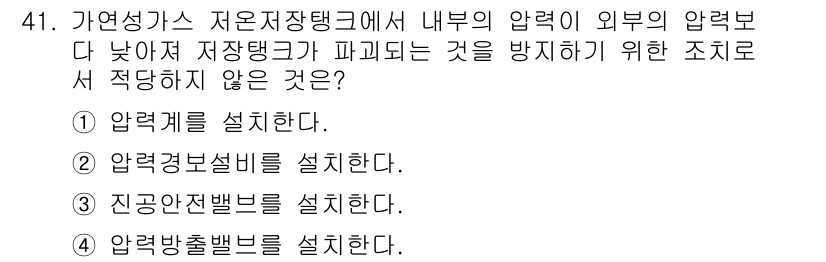 41. 가연성가스 저온저장탱크에서 내부의 압력이 외부의 압력보다 낮아져 저장탱크가 파괴되는 것을 방지하기 위한 조치로서 적당하지 않은 것은?

① 압력계를 설치한다.

② 압력경보설비를 설치한다.

③ 진공안전밸브를 설치한다.

④ 압력방출밸브를 설치한다.